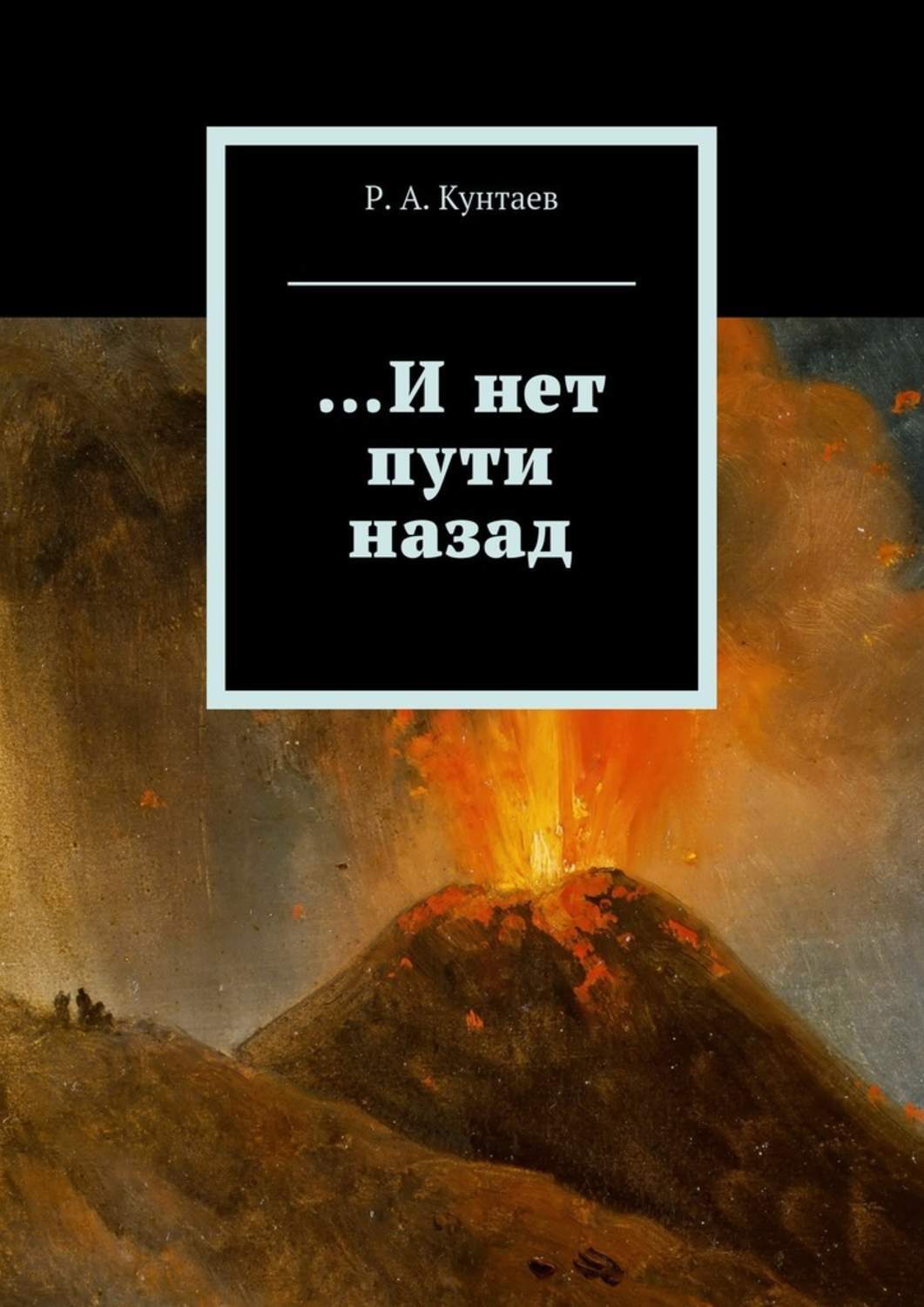 Р. А. Кунтаев

…И нет пути назад